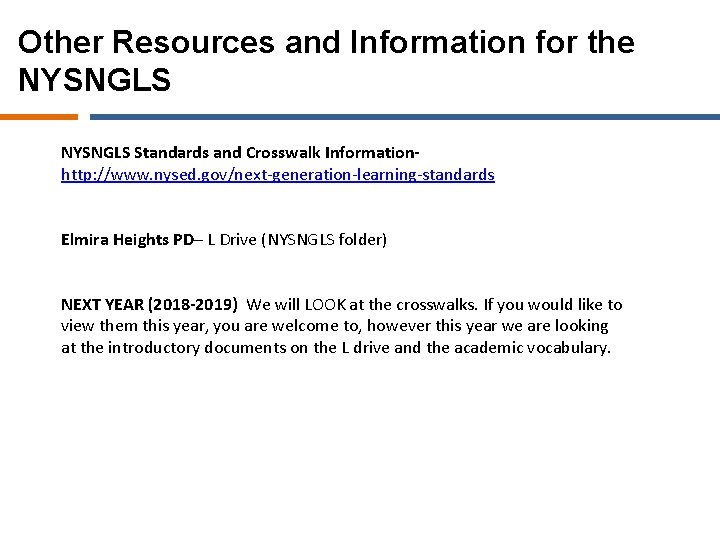 Other Resources and Information for the NYSNGLS

NYSNGLS Standards and Crosswalk Information- http://www.nysed.gov/next-generation-learning-standards

Elmira Heights PD– L Drive (NYSNGLS folder)

NEXT YEAR (2018-2019) We will LOOK at the crosswalks. If you would like to view them this year, you are welcome to, however this year we are looking at the introductory documents on the L drive and the academic vocabulary.